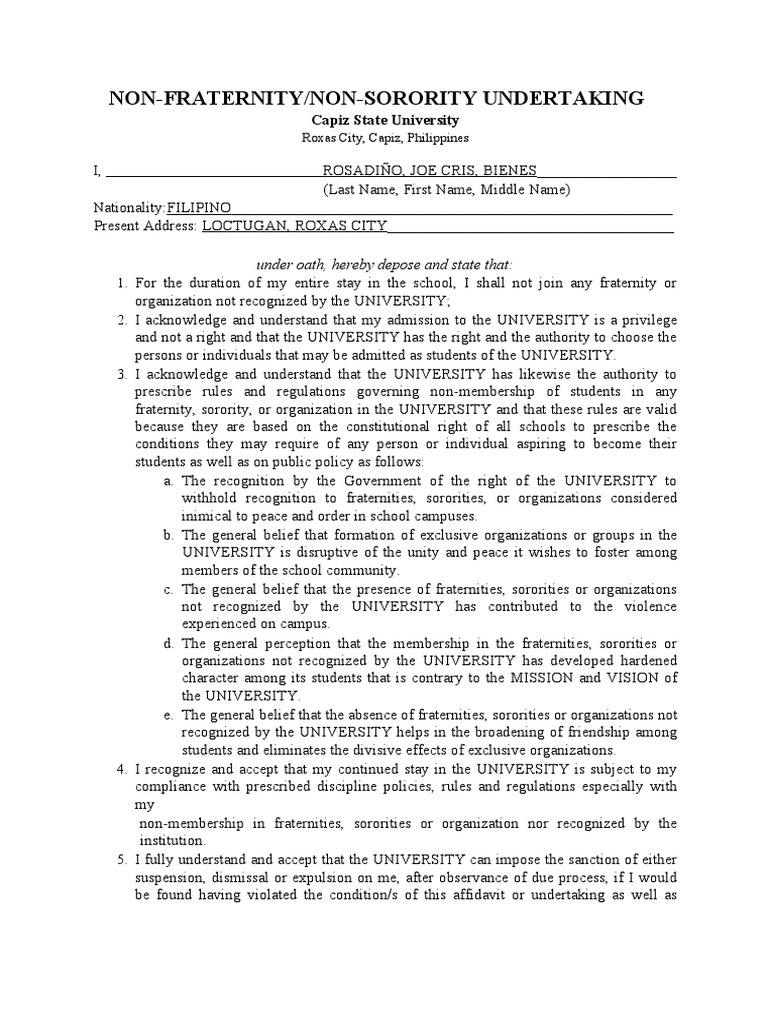 NON-FRATERNITY/NON-SORORITY UNDERTAKING

Capiz State University

Roxas City, Capiz, Philippines

I, ROSADIÑO, JOE CRIS, BIENES

(Last Name, First Name, Middle Name)

Nationality: FILIPINO

Present Address: LOCTUGAN, ROXAS CITY

under oath, hereby depose and state that:

1. For the duration of my entire stay in the school, I shall not join any fraternity or organization not recognized by the UNIVERSITY;
2. I acknowledge and understand that my admission to the UNIVERSITY is a privilege and not a right and that the UNIVERSITY has the right and the authority to choose the persons or individuals that may be admitted as students of the UNIVERSITY.
3. I acknowledge and understand that the UNIVERSITY has likewise the authority to prescribe rules and regulations governing non-membership of students in any fraternity, sorority, or organization in the UNIVERSITY and that these rules are valid because they are based on the constitutional right of all schools to prescribe the conditions they may require of any person or individual aspiring to become their students as well as on public policy as follows:
a. The recognition by the Government of the right of the UNIVERSITY to withhold recognition to fraternities, sororities, or organizations considered inimical to peace and order in school campuses.
b. The general belief that formation of exclusive organizations or groups in the UNIVERSITY is disruptive of the unity and peace it wishes to foster among members of the school community.
c. The general belief that the presence of fraternities, sororities or organizations not recognized by the UNIVERSITY has contributed to the violence experienced on campus.
d. The general perception that the membership in the fraternities, sororities or organizations not recognized by the UNIVERSITY has developed hardened character among its students that is contrary to the MISSION and VISION of the UNIVERSITY.
e. The general belief that the absence of fraternities, sororities or organizations not recognized by the UNIVERSITY helps in the broadening of friendship among students and eliminates the divisive effects of exclusive organizations.
4. I recognize and accept that my continued stay in the UNIVERSITY is subject to my compliance with prescribed discipline policies, rules and regulations especially with my
non-membership in fraternities, sororities or organization nor recognized by the institution.
5. I fully understand and accept that the UNIVERSITY can impose the sanction of either suspension, dismissal or expulsion on me, after observance of due process, if I would be found having violated the condition/s of this affidavit or undertaking as well as